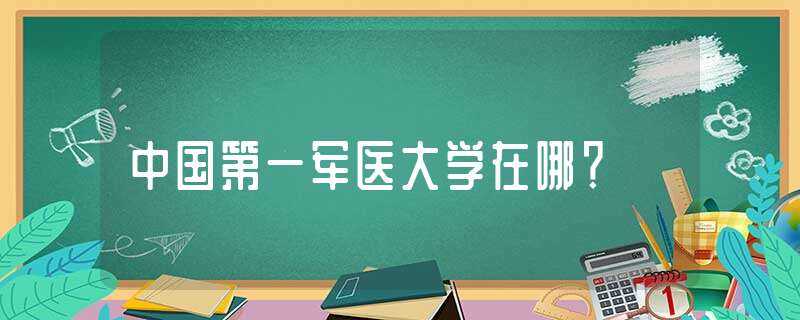 中国第一军医大学在哪？